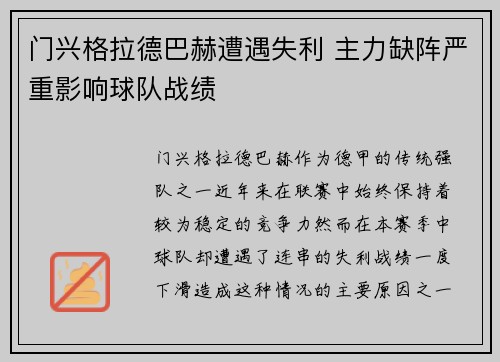 门兴格拉德巴赫遭遇失利 主力缺阵严重影响球队战绩

门兴格拉德巴赫作为德甲的传统强队之一近年来在联赛中始终保持着较为稳定的竞争力然而在本赛季中球队却遭遇了连串的失利战绩一度下滑造成这种情况的主要原因之一